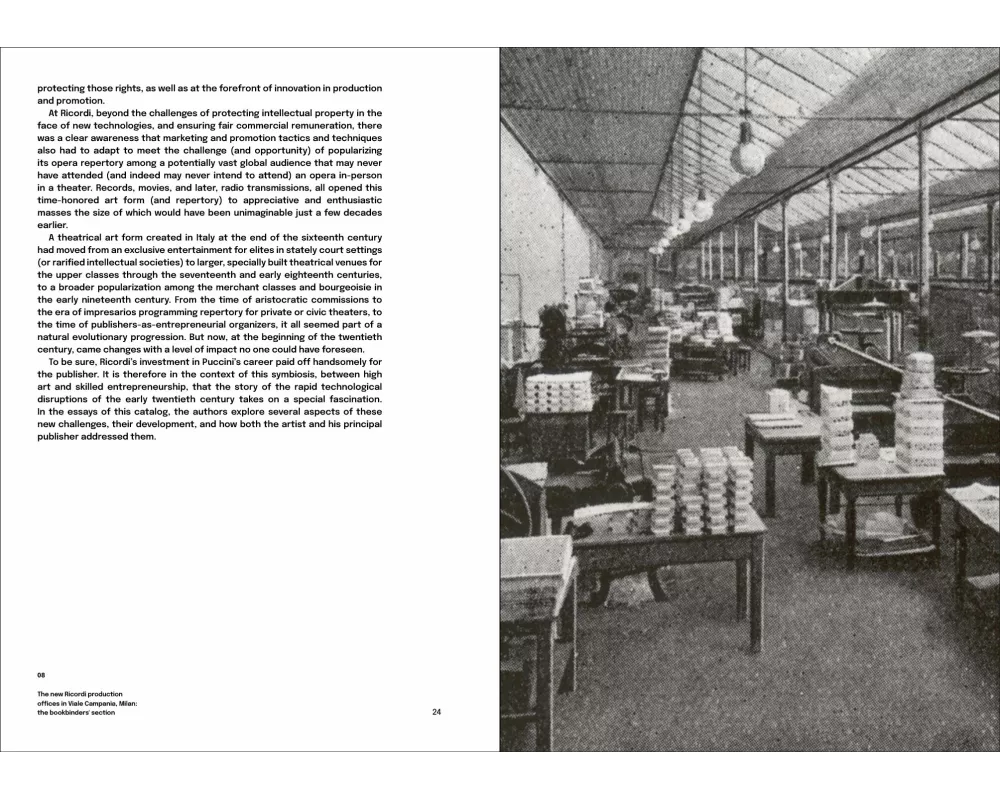 protecting those rights, as well as at the forefront of innovation in production and promotion.

At Ricordi, beyond the challenges of protecting intellectual property in the face of new technologies, and ensuring fair commercial remuneration, there was a clear awareness that marketing and promotion tactics and techniques also had to adapt to meet the challenge (and opportunity) of popularizing its opera repertory among a potentially vast global audience that may never have attended (and indeed may never intend to attend) an opera in-person in a theater. Records, movies, and later, radio transmissions, all opened this time-honored art form (and repertory) to appreciative and enthusiastic masses the size of which would have been unimaginable just a few decades earlier.

A theatrical art form created in Italy at the end of the sixteenth century had moved from an exclusive entertainment for elites in stately court settings (or rarified intellectual societies) to larger, specially built theatrical venues for the upper classes through the seventeenth and early eighteenth centuries, to a broader popularization among the merchant classes and bourgeoisie in the early nineteenth century. From the time of aristocratic commissions to the era of impresarios programming repertory for private or civic theaters, to the time of publishers-as-entrepreneurial organizers, it all seemed part of a natural evolutionary progression. But now, at the beginning of the twentieth century, came changes with a level of impact no one could have foreseen.

To be sure, Ricordi's investment in Puccini's career paid off handsomely for the publisher. It is therefore in the context of this symbiosis, between high art and skilled entrepreneurship, that the story of the rapid technological disruptions of the early twentieth century takes on a special fascination. In the essays of this catalog, the authors explore several aspects of these new challenges, their development, and how both the artist and his principal publisher addressed them.

08

The new Ricordi production offices in Viale Campania, Milan: the bookbinders' section

24